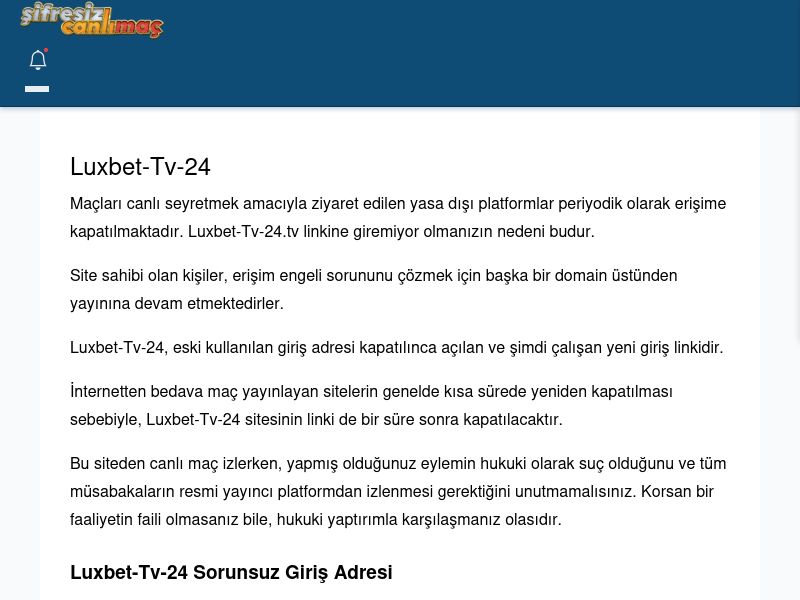 şifresiz canlımaç

Luxbet-Tv-24

Maçları canlı seyretmek amacıyla ziyaret edilen yasa dışı platformlar periyodik olarak erişime kapatılmaktadır. Luxbet-Tv-24.tv linkine giremiyor olmanızın nedeni budur.

Site sahibi olan kişiler, erişim engeli sorununu çözmek için başka bir domain üstünden yayınına devam etmektedirler.

Luxbet-Tv-24, eski kullanılan giriş adresi kapatılınca açılan ve şimdi çalışan yeni giriş linkidir.

İnternetten bedava maç yayınlayan sitelerin genelde kısa sürede yeniden kapatılması sebebiyle, Luxbet-Tv-24 sitesinin linki de bir süre sonra kapatılacaktır.

Bu siteden canlı maç izlerken, yapmış olduğunuz eylemin hukuki olarak suç olduğunu ve tüm müsabakaların resmi yayıncı platformdan izlenmesi gerektiğini unutmamalısınız. Korsan bir faaliyetin faili olmasanız bile, hukuki yaptırımla karşılaşmanız olasıdır.

Luxbet-Tv-24 Sorunsuz Giriş Adresi